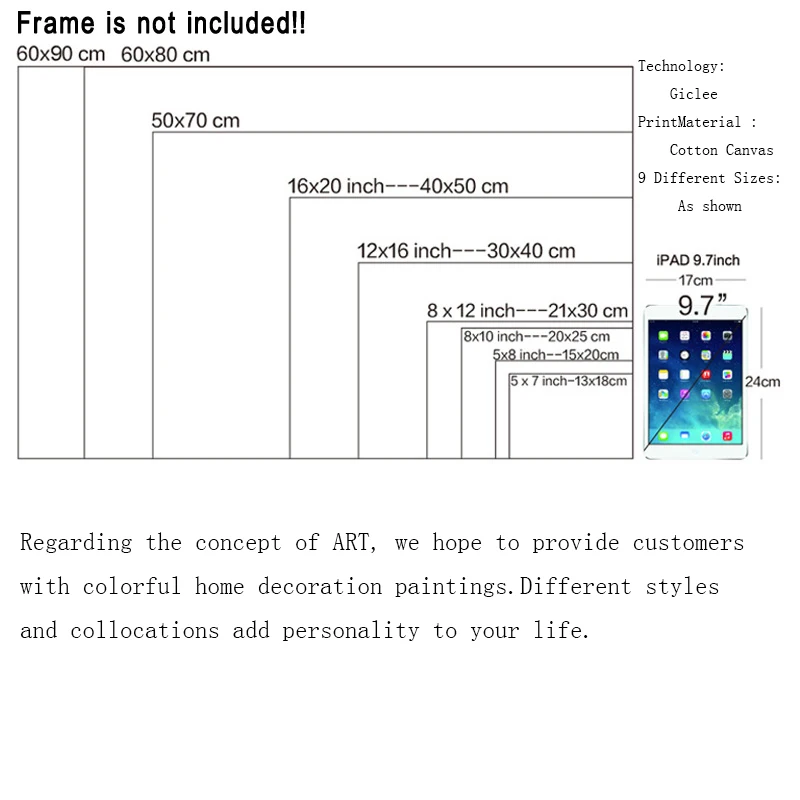 Frame is not included!!

60x90 cm 60x80 cm

50x70 cm

16x20 inch---40x50 cm

12x16 inch---30x40 cm

8 x 12 inch---21x30 cm

8x10 inch---20x25 cm

5x8 inch--15x20cm

5 x 7 inch-13x18cm

Technology: Giclee

PrintMaterial : Cotton Canvas

9 Different Sizes: As shown

iPAD 9.7inch

17cm

9.7"

24cm

Regarding the concept of ART, we hope to provide customers with colorful home decoration paintings.Different styles and collocations add personality to your life.